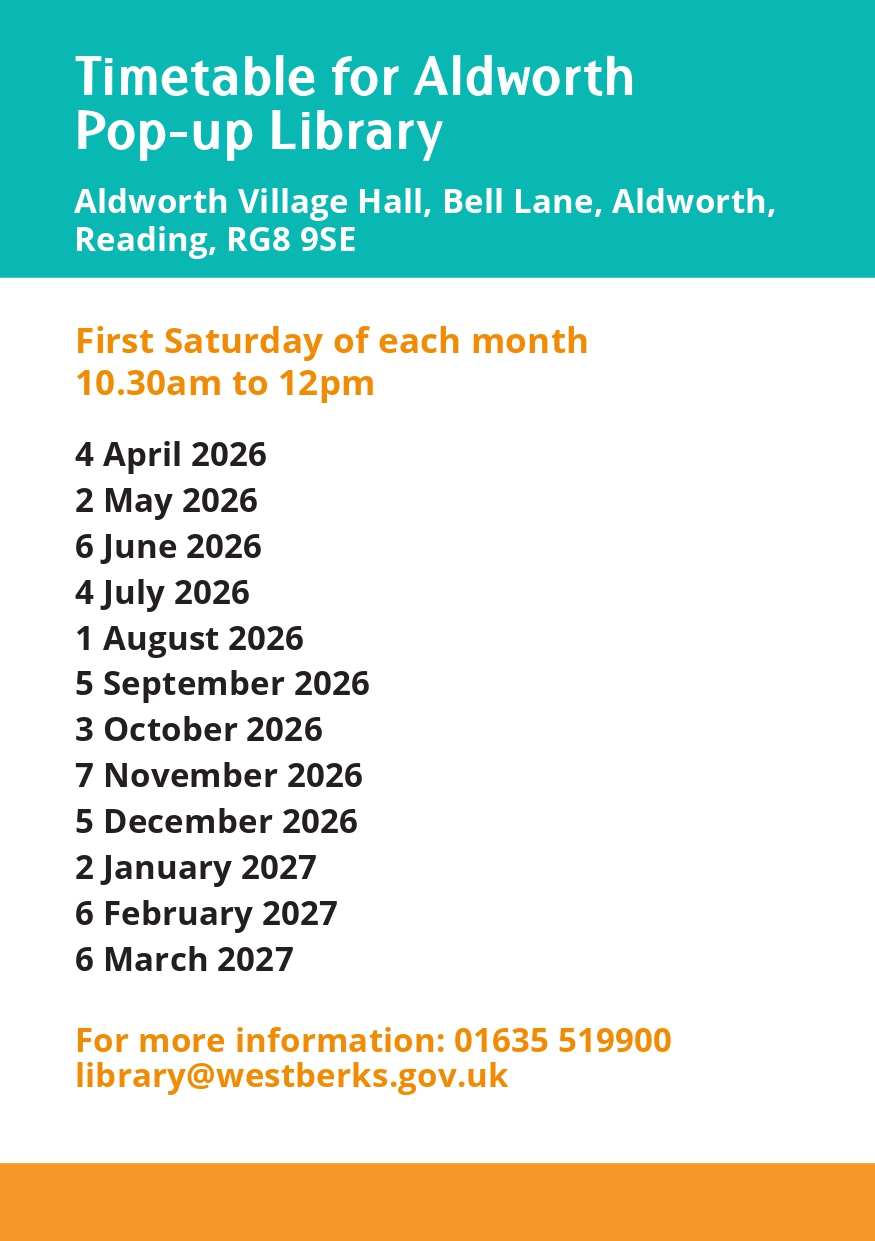 Timetable for Aldworth Pop-up Library

Aldworth Village Hall, Bell Lane, Aldworth, Reading, RG8 9SE

First Saturday of each month
10.30am to 12pm

4 April 2026
2 May 2026
6 June 2026
4 July 2026
1 August 2026
5 September 2026
3 October 2026
7 November 2026
5 December 2026
2 January 2027
6 February 2027
6 March 2027

For more information: 01635 519900
library@westberks.gov.uk